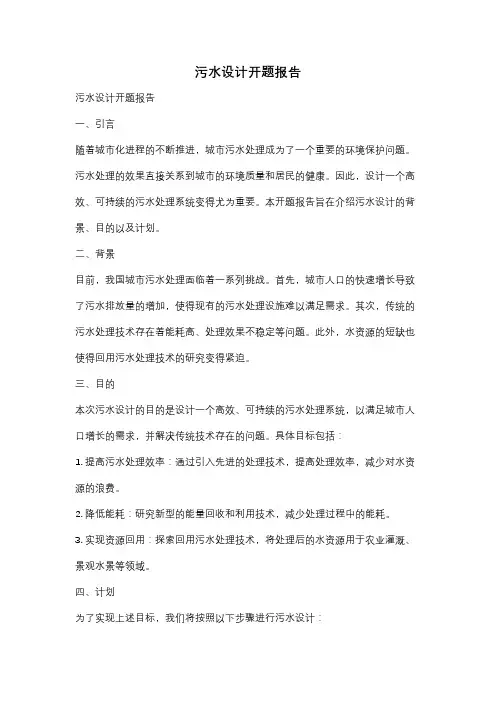 污水设计开题报告

污水设计开题报告

一、引言

随着城市化进程的不断推进，城市污水处理成为了一个重要的环境保护问题。污水处理的效果直接关系到城市的环境质量和居民的健康。因此，设计一个高效、可持续的污水处理系统变得尤为重要。本开题报告旨在介绍污水设计的背景、目的以及计划。

二、背景

目前，我国城市污水处理面临着一系列挑战。首先，城市人口的快速增长导致了污水排放量的增加，使得现有的污水处理设施难以满足需求。其次，传统的污水处理技术存在着能耗高、处理效果不稳定等问题。此外，水资源的短缺也使得回用污水处理技术的研究变得紧迫。

三、目的

本次污水设计的目的是设计一个高效、可持续的污水处理系统，以满足城市人口增长的需求，并解决传统技术存在的问题。具体目标包括：

1. 提高污水处理效率：通过引入先进的处理技术，提高处理效率，减少对水资源的浪费。

2. 降低能耗：研究新型的能量回收和利用技术，减少处理过程中的能耗。

3. 实现资源回用：探索回用污水处理技术，将处理后的水资源用于农业灌溉、景观水景等领域。

四、计划

为了实现上述目标，我们将按照以下步骤进行污水设计：